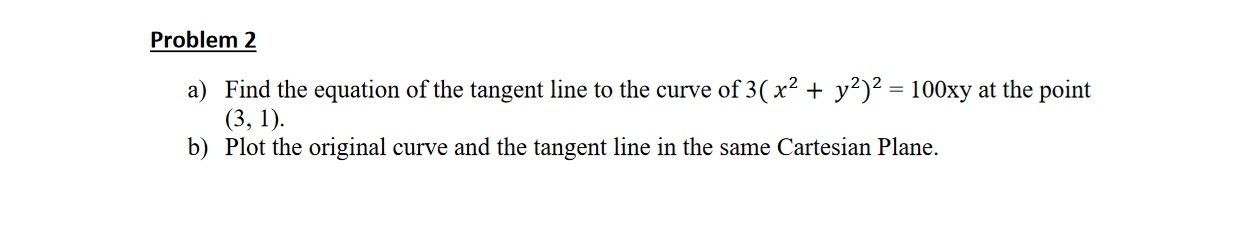 Problem 2

a) Find the equation of the tangent line to the curve of $3(x^2 + y^2)^2 = 100xy$ at the point (3, 1).

b) Plot the original curve and the tangent line in the same Cartesian Plane.